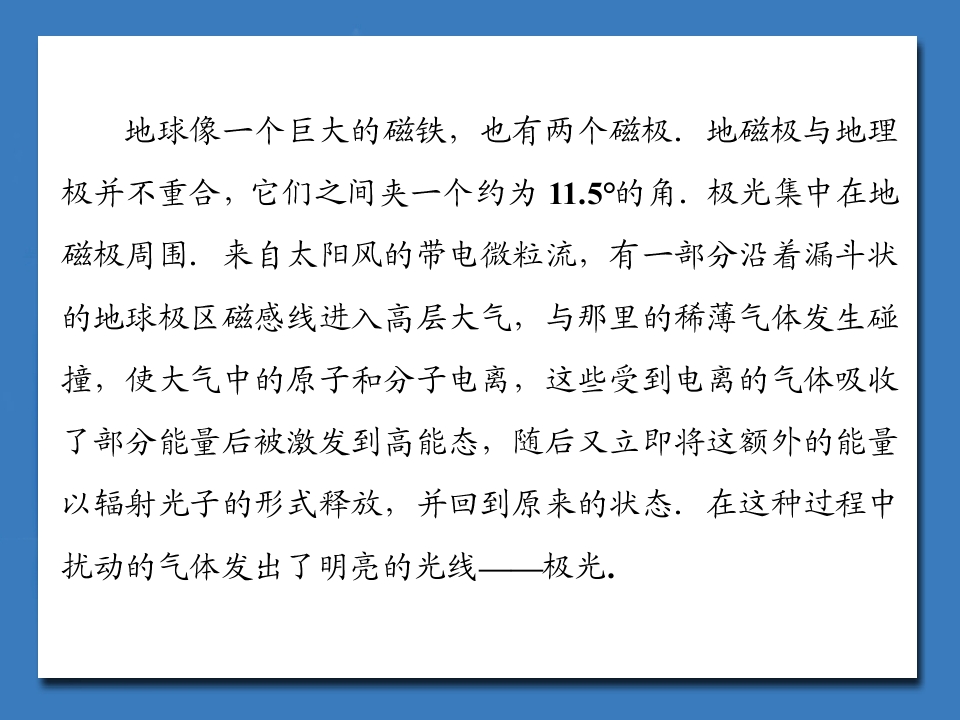 地球像一个巨大的磁铁，也有两个磁极．地磁极与地理极并不重合，它们之间夹一个约为 11.5°的角．极光集中在地磁极周围．来自太阳风的带电微粒流，有一部分沿着漏斗状的地球极区磁感线进入高层大气，与那里的稀薄气体发生碰撞，使大气中的原子和分子电离，这些受到电离的气体吸收了部分能量后被激发到高能态，随后又立即将这额外的能量以辐射光子的形式释放，并回到原来的状态．在这种过程中扰动的气体发出了明亮的光线——极光.